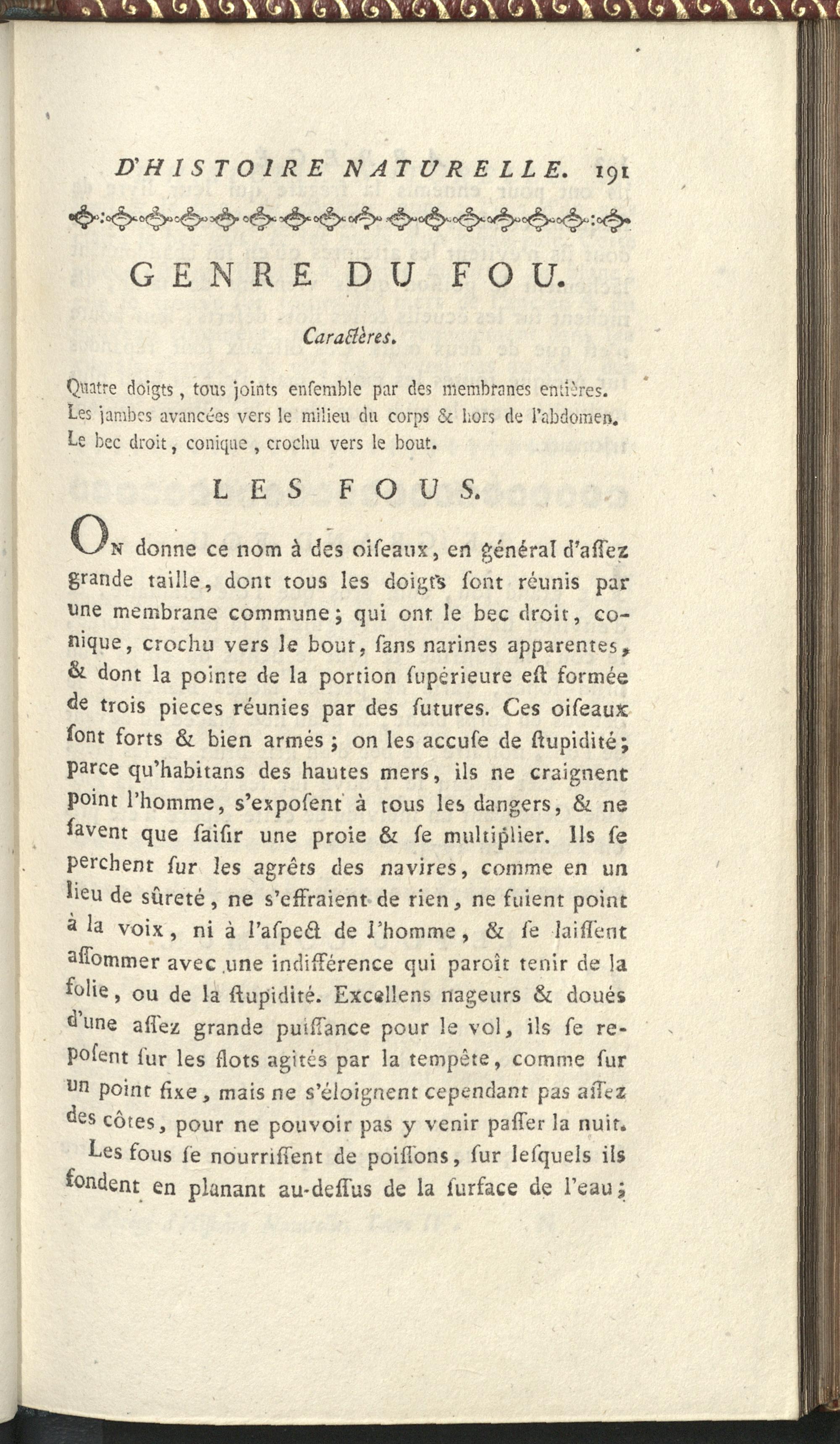 D'HISTOIRE NATURELLE. 191

GENRE DU FOU.

Caractères.

Quatre doigts, tous joints ensemble par des membranes entières. Les jambes avancées vers le milieu du corps & hors de l'abdomen. Le bec droit, conique, crochu vers le bout.

LES FOUS.

On donne ce nom à des oiseaux, en général d'assez grande taille, dont tous les doigts sont réunis par une membrane commune; qui ont le bec droit, conique, crochu vers le bout, sans narines apparentes, & dont la pointe de la portion supérieure est formée de trois pieces réunies par des sutures. Ces oiseaux sont forts & bien armés; on les accuse de stupidité; parce qu'habitans des hautes mers, ils ne craignent point l'homme, s'exposent à tous les dangers, & ne savent que saisir une proie & se multiplier. Ils se perchent sur les agrêts des navires, comme en un lieu de sûreté, ne s'effraient de rien, ne fuient point à la voix, ni à l'aspect de l'homme, & se laissent assommer avec une indifférence qui paroît tenir de la folie, ou de la stupidité. Excellens nageurs & doués d'une assez grande puissance pour le vol, ils se reposent sur les flots agités par la tempête, comme sur un point fixe, mais ne s'éloignent cependant pas assez des côtes, pour ne pouvoir pas y venir passer la nuit.

Les fous se nourrissent de poissons, sur lesquels ils fondent en planant au-dessus de la surface de l'eau;